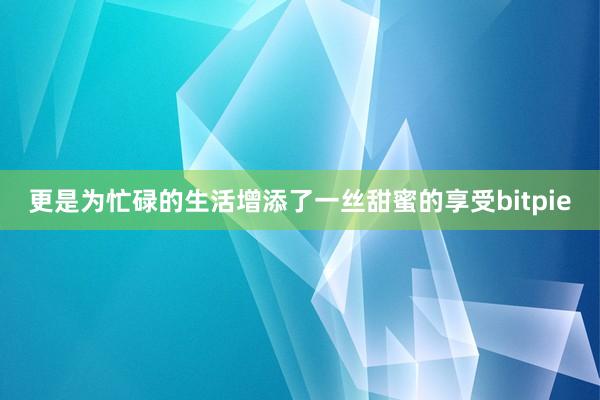 更是为忙碌的生活增添了一丝甜蜜的享受bitpie